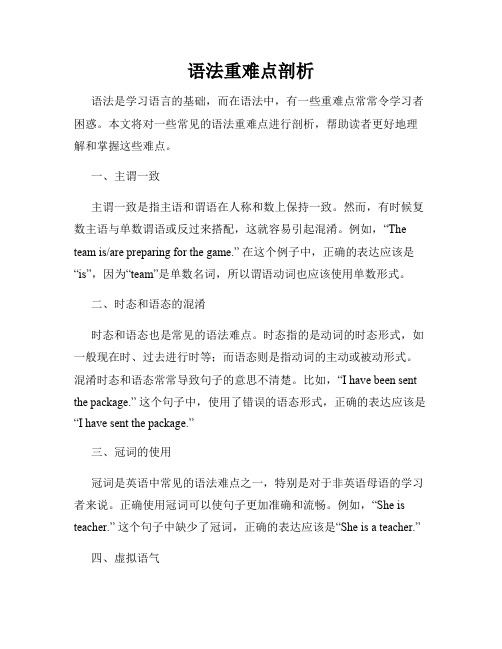 语法重难点剖析

语法是学习语言的基础，而在语法中，有一些重难点常常令学习者困惑。本文将对一些常见的语法重难点进行剖析，帮助读者更好地理解和掌握这些难点。

一、主谓一致

主谓一致是指主语和谓语在人称和数上保持一致。然而，有时候复数主语与单数谓语或反过来搭配，这就容易引起混淆。例如，“The team is/are preparing for the game.” 在这个例子中，正确的表达应该是“is”，因为“team”是单数名词，所以谓语动词也应该使用单数形式。

二、时态和语态的混淆

时态和语态也是常见的语法难点。时态指的是动词的时态形式，如一般现在时、过去进行时等；而语态则是指动词的主动或被动形式。混淆时态和语态常常导致句子的意思不清楚。比如，“I have been sent the package.” 这个句子中，使用了错误的语态形式，正确的表达应该是“I have sent the package.”

三、冠词的使用

冠词是英语中常见的语法难点之一，特别是对于非英语母语的学习者来说。正确使用冠词可以使句子更加准确和流畅。例如，“She is teacher.” 这个句子中缺少了冠词，正确的表达应该是“She is a teacher.”

四、虚拟语气